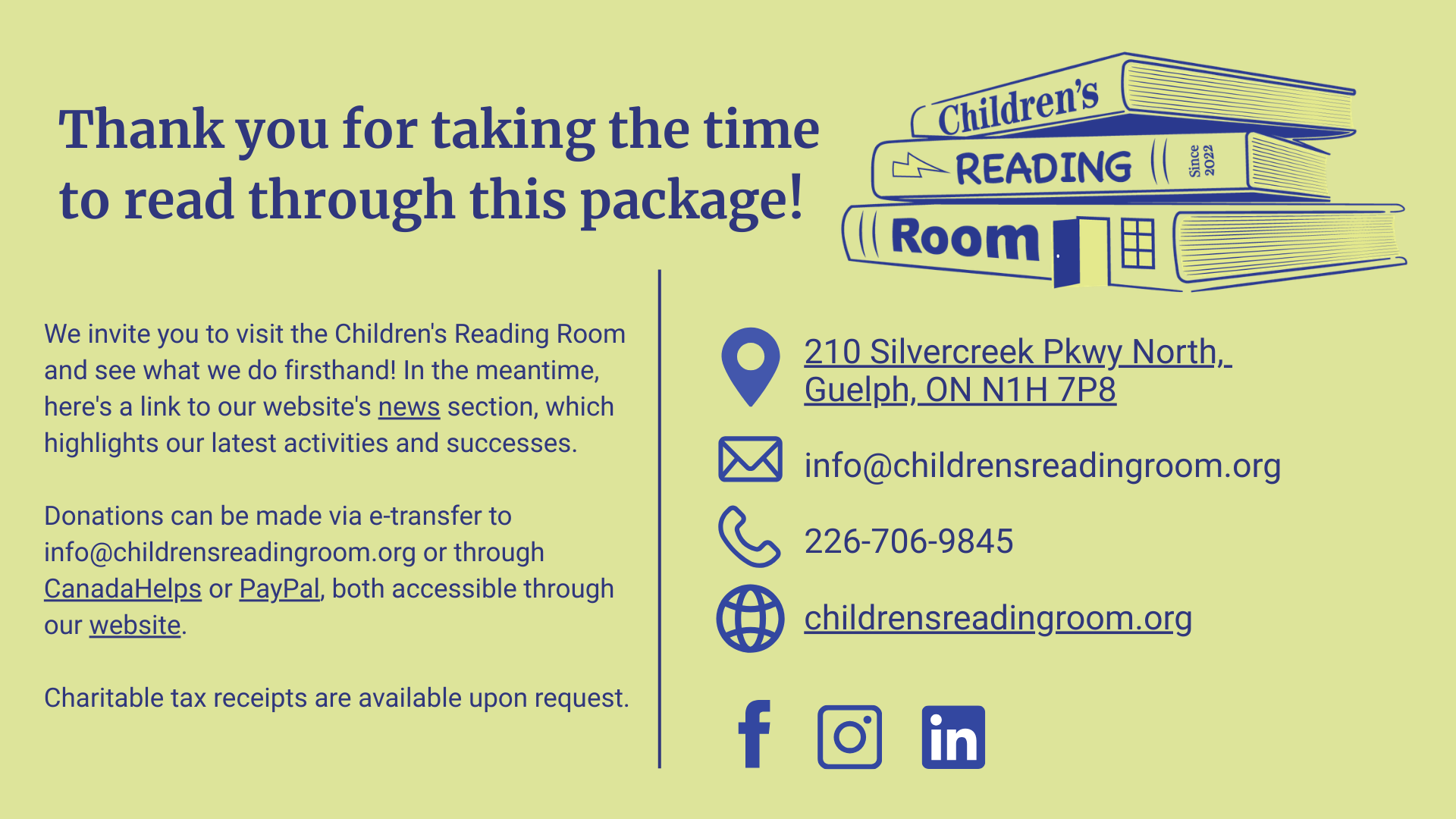 Thank you for taking the time to read through this package!

Children's
READING
Since 2022
Room

We invite you to visit the Children's Reading Room and see what we do firsthand! In the meantime, here's a link to our website's news section, which highlights our latest activities and successes.

Donations can be made via e-transfer to info@childrensreadingroom.org or through CanadaHelps or PayPal, both accessible through our website.

Charitable tax receipts are available upon request.

210 Silvercreek Pkwy North,
Guelph, ON N1H 7P8

info@childrensreadingroom.org

226-706-9845

childrensreadingroom.org